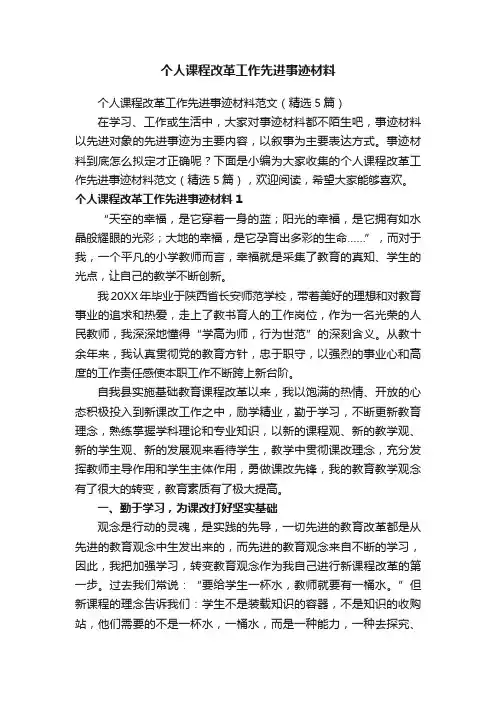 个人课程改革工作先进事迹材料

个人课程改革工作先进事迹材料范文（精选5篇）

在学习、工作或生活中，大家对事迹材料都不陌生吧，事迹材料以先进对象的先进事迹为主要内容，以叙事为主要表达方式。事迹材料到底怎么拟定才正确呢？下面是小编为大家收集的个人课程改革工作先进事迹材料范文（精选5篇），欢迎阅读，希望大家能够喜欢。

个人课程改革工作先进事迹材料1

“天空的幸福，是它穿着一身的蓝；阳光的幸福，是它拥有如水晶般耀眼的光彩；大地的幸福，是它孕育出多彩的生命……”，而对于我，一个平凡的小学教师而言，幸福就是采集了教育的真知、学生的光点，让自己的教学不断创新。

我20XX年毕业于陕西省长安师范学校，带着美好的理想和对教育事业的追求和热爱，走上了教书育人的工作岗位，作为一名光荣的人民教师，我深深地懂得“学高为师，行为世范”的深刻含义。从教十余年来，我认真贯彻党的教育方针，忠于职守，以强烈的事业心和高度的工作责任感使本职工作不断跨上新台阶。

自我县实施基础教育课程改革以来，我以饱满的热情、开放的心态积极投入到新课改工作之中，励学精业，勤于学习，不断更新教育理念，熟练掌握学科理论和专业知识，以新的课程观、新的教学观、新的学生观、新的发展观来看待学生，教学中贯彻课改理念，充分发挥教师主导作用和学生主体作用，勇做课改先锋，我的教育教学观念有了很大的转变，教育素质有了极大提高。

一、勤于学习，为课改打好坚实基础

观念是行动的灵魂，是实践的先导，一切先进的教育改革都是从先进的教育观念中生发出来的，而先进的教育观念来自不断的学习，因此，我把加强学习，转变教育观念作为我自己进行新课程改革的第一步。过去我们常说：“要给学生一杯水，教师就要有一桶水。”但新课程的理念告诉我们：学生不是装载知识的容器，不是知识的收购站，他们需要的不是一杯水，一桶水，而是一种能力，一种去探究、